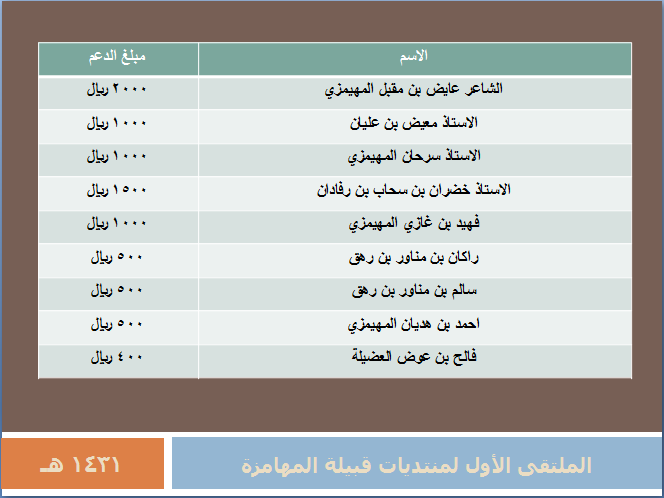 | الاسم | مبلغ الدعم |
|---|---|
| الشاعر عايض بن مقبل المهيمزي | ٢٠٠٠ ريال |
| الاستاذ معيض بن عليان | ١٠٠٠ ريال |
| الاستاذ سرحان المهيمزي | ١٠٠٠ ريال |
| الاستاذ خضران بن سحاب بن رفادان | ١٥٠٠ ريال |
| فهيد بن غازي المهيمزي | ١٠٠٠ ريال |
| راكان بن مناور بن رهق | ٥٠٠ ريال |
| سالم بن مناور بن رهق | ٥٠٠ ريال |
| احمد بن هديان المهيمزي | ٥٠٠ ريال |
| فالح بن عوض العضيلة | ٤٠٠ ريال |

الملتقى الأول لمنتديات قبيلة المهامزة

١٤٣١ هـ